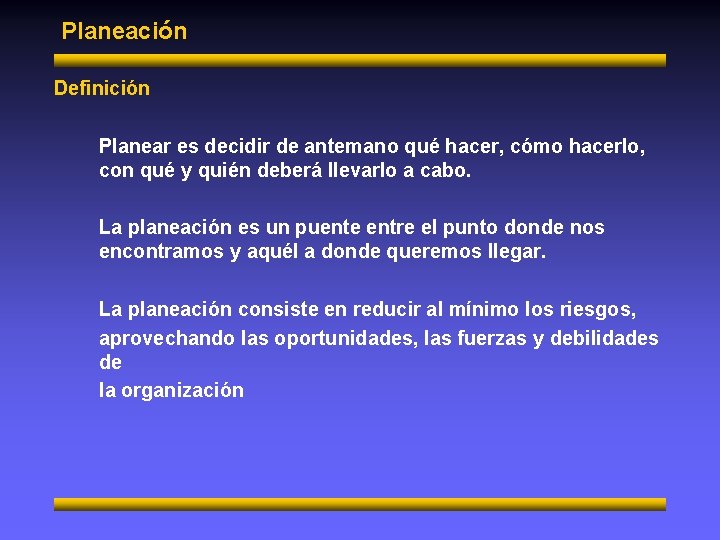 Planeación

Definición

Planear es decidir de antemano qué hacer, cómo hacerlo, con qué y quién deberá llevarlo a cabo.

La planeación es un puente entre el punto donde nos encontramos y aquél a donde queremos llegar.

La planeación consiste en reducir al mínimo los riesgos, aprovechando las oportunidades, las fuerzas y debilidades de
la organización